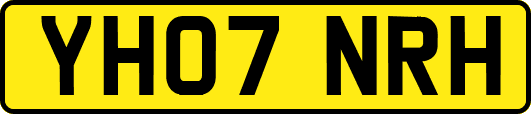 YH07 NRH